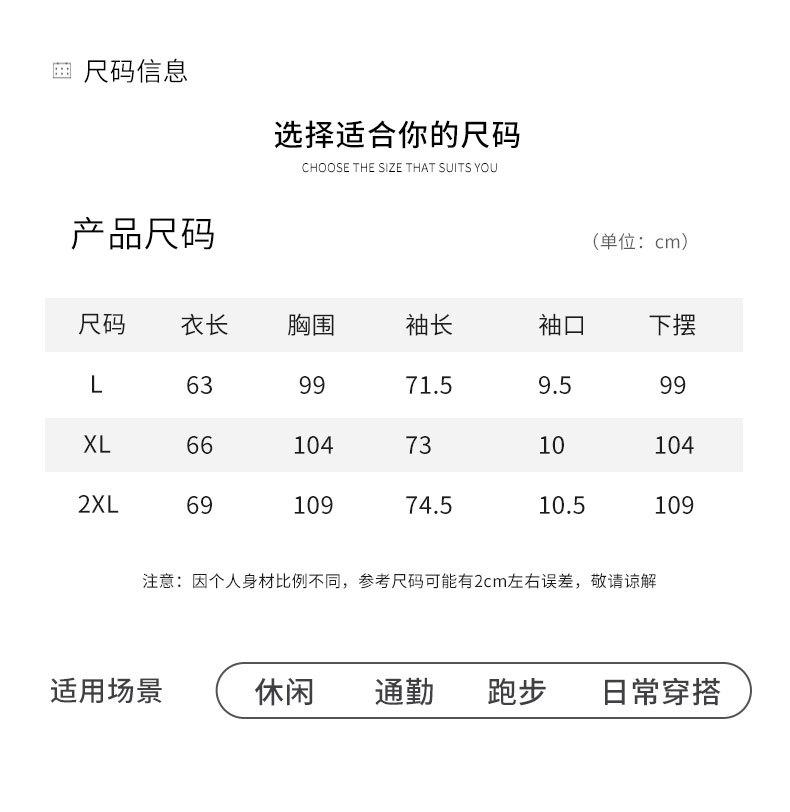 尺码信息

选择适合你的尺码

CHOOSE THE SIZE THAT SUITS YOU

产品尺码

（单位：cm）

| 尺码 | 衣长 | 胸围 | 袖长 | 袖口 | 下摆 |
|---|---|---|---|---|---|
| L | 63 | 99 | 71.5 | 9.5 | 99 |
| XL | 66 | 104 | 73 | 10 | 104 |
| 2XL | 69 | 109 | 74.5 | 10.5 | 109 |

注意：因个人身材比例不同，参考尺码可能有2cm左右误差，敬请谅解

适用场景

休闲 通勤 跑步 日常穿搭